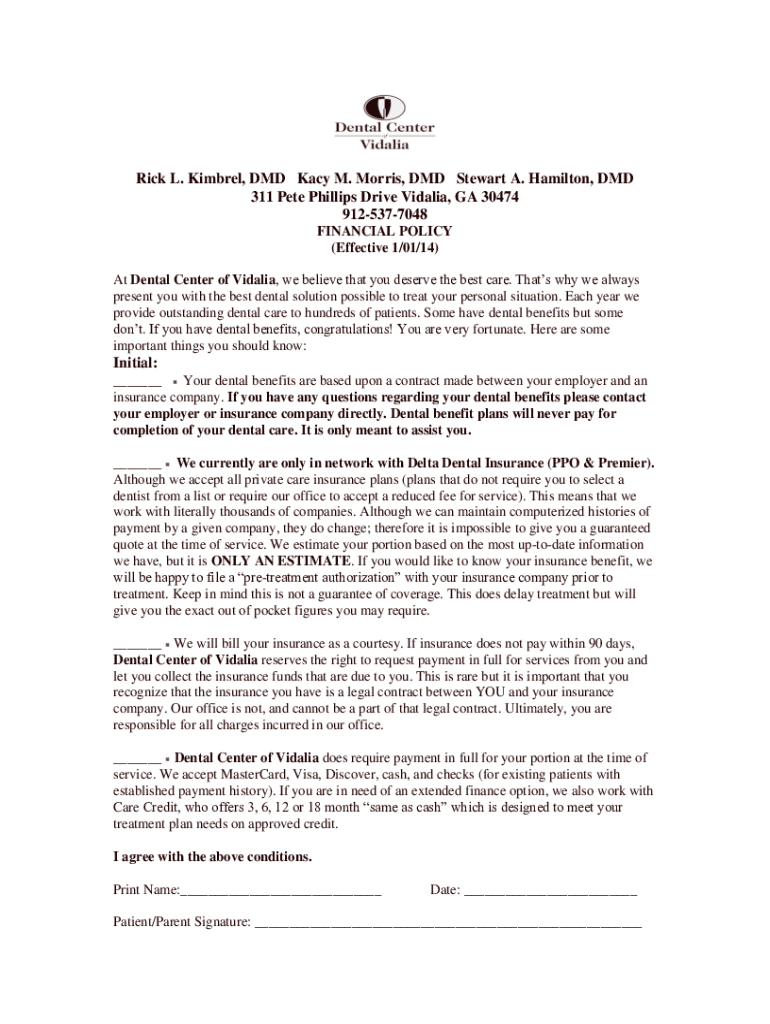 Dental Center of Vidalia

Rick L. Kimbrel, DMD Kacy M. Morris, DMD Stewart A. Hamilton, DMD
311 Pete Phillips Drive Vidalia, GA 30474
912-537-7048
FINANCIAL POLICY
(Effective 1/01/14)

At Dental Center of Vidalia, we believe that you deserve the best care. That's why we always present you with the best dental solution possible to treat your personal situation. Each year we provide outstanding dental care to hundreds of patients. Some have dental benefits but some don't. If you have dental benefits, congratulations! You are very fortunate. Here are some important things you should know:

Initial:
______ ▪ Your dental benefits are based upon a contract made between your employer and an insurance company. If you have any questions regarding your dental benefits please contact your employer or insurance company directly. Dental benefit plans will never pay for completion of your dental care. It is only meant to assist you.

______ ▪ We currently are only in network with Delta Dental Insurance (PPO & Premier). Although we accept all private care insurance plans (plans that do not require you to select a dentist from a list or require our office to accept a reduced fee for service). This means that we work with literally thousands of companies. Although we can maintain computerized histories of payment by a given company, they do change; therefore it is impossible to give you a guaranteed quote at the time of service. We estimate your portion based on the most up-to-date information we have, but it is ONLY AN ESTIMATE. If you would like to know your insurance benefit, we will be happy to file a "pre-treatment authorization" with your insurance company prior to treatment. Keep in mind this is not a guarantee of coverage. This does delay treatment but will give you the exact out of pocket figures you may require.

______ ▪ We will bill your insurance as a courtesy. If insurance does not pay within 90 days, Dental Center of Vidalia reserves the right to request payment in full for services from you and let you collect the insurance funds that are due to you. This is rare but it is important that you recognize that the insurance you have is a legal contract between YOU and your insurance company. Our office is not, and cannot be a part of that legal contract. Ultimately, you are responsible for all charges incurred in our office.

______ ▪ Dental Center of Vidalia does require payment in full for your portion at the time of service. We accept MasterCard, Visa, Discover, cash, and checks (for existing patients with established payment history). If you are in need of an extended finance option, we also work with Care Credit, who offers 3, 6, 12 or 18 month "same as cash" which is designed to meet your treatment plan needs on approved credit.

I agree with the above conditions.

Print Name:____________________________ Date: ________________________

Patient/Parent Signature: ______________________________________________________